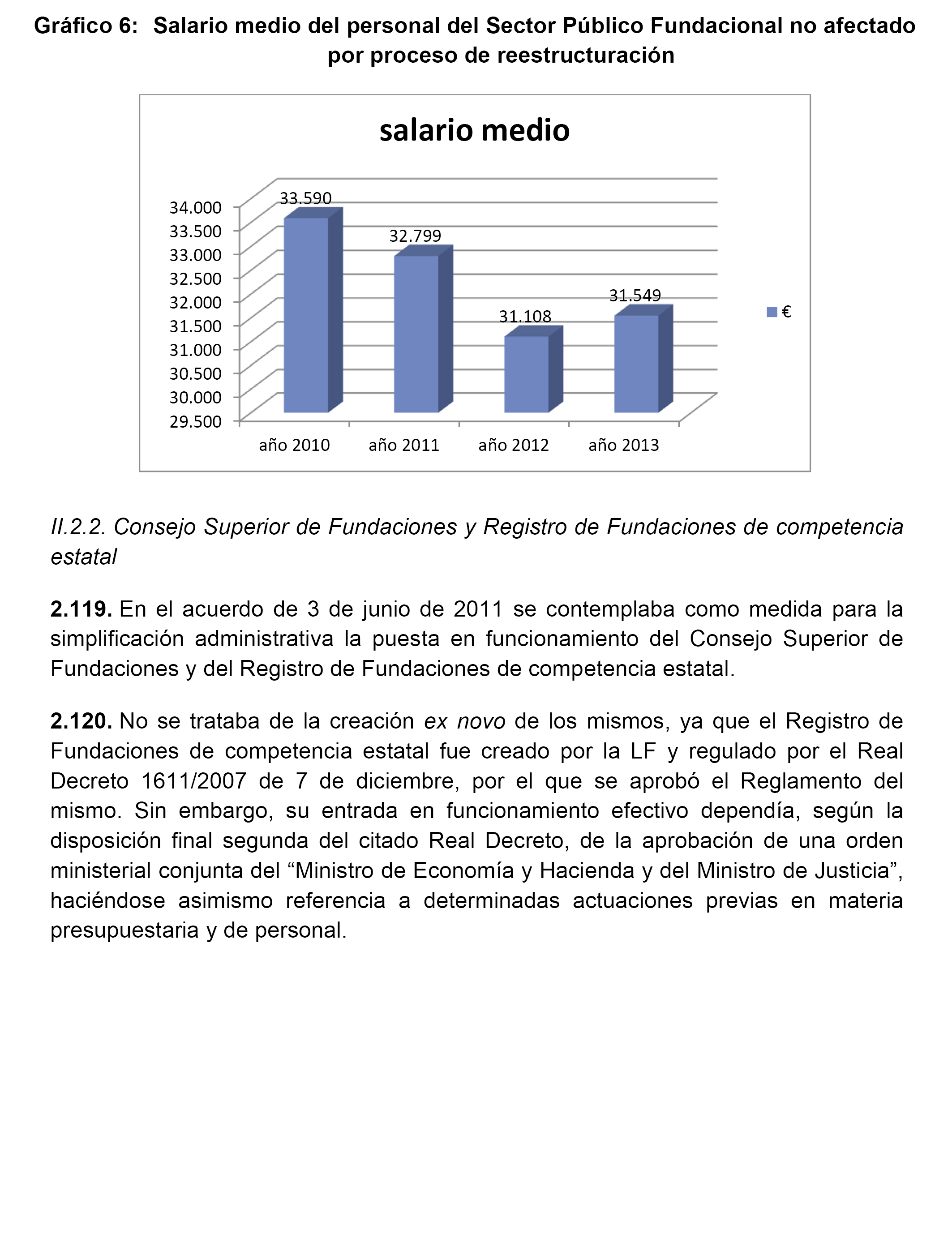 Gráfico 6: Salario medio del personal del Sector Público Fundacional no afectado por proceso de reestructuración

salario medio

34.000
33.500
33.000
32.500
32.000
31.500
31.000
30.500
30.000
29.500

33.590
32.799
31.108
31.549

año 2010
año 2011
año 2012
año 2013

€

II.2.2. Consejo Superior de Fundaciones y Registro de Fundaciones de competencia estatal

2.119. En el acuerdo de 3 de junio de 2011 se contemplaba como medida para la simplificación administrativa la puesta en funcionamiento del Consejo Superior de Fundaciones y del Registro de Fundaciones de competencia estatal.

2.120. No se trataba de la creación ex novo de los mismos, ya que el Registro de Fundaciones de competencia estatal fue creado por la LF y regulado por el Real Decreto 1611/2007 de 7 de diciembre, por el que se aprobó el Reglamento del mismo. Sin embargo, su entrada en funcionamiento efectivo dependía, según la disposición final segunda del citado Real Decreto, de la aprobación de una orden ministerial conjunta del “Ministro de Economía y Hacienda y del Ministro de Justicia”, haciéndose asimismo referencia a determinadas actuaciones previas en materia presupuestaria y de personal.